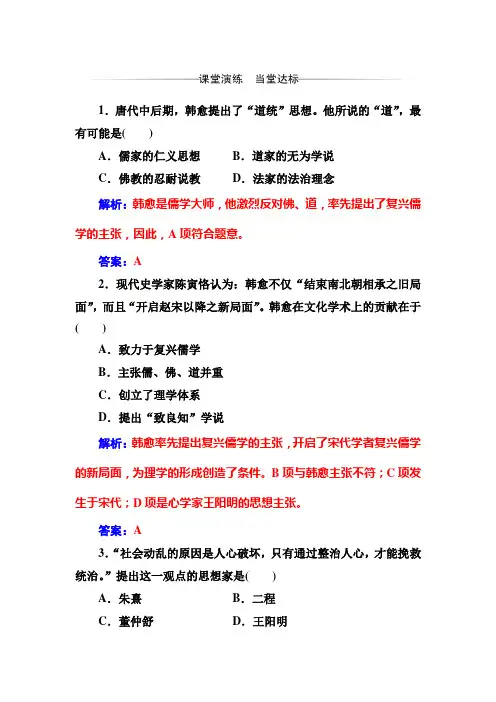 课堂演练　当堂达标

1．唐代中后期，韩愈提出了“道统”思想。他所说的“道”，最有可能是(　　)

A．儒家的仁义思想　　B．道家的无为学说

C．佛教的忍耐说教　　D．法家的法治理念

解析：韩愈是儒学大师，他激烈反对佛、道，率先提出了复兴儒学的主张，因此，A 项符合题意。

答案：A

2．现代史学家陈寅恪认为：韩愈不仅“结束南北朝相承之旧局面”，而且“开启赵宋以降之新局面”。韩愈在文化学术上的贡献在于(　　)

A．致力于复兴儒学

B．主张儒、佛、道并重

C．创立了理学体系

D．提出“致良知”学说

解析：韩愈率先提出复兴儒学的主张，开启了宋代学者复兴儒学的新局面，为理学的形成创造了条件。B 项与韩愈主张不符；C 项发生于宋代；D 项是心学家王阳明的思想主张。

答案：A

3．“社会动乱的原因是人心破坏，只有通过整治人心，才能挽救统治。”提出这一观点的思想家是(　　)

A．朱熹　　B．二程

C．董仲舒　　D．王阳明